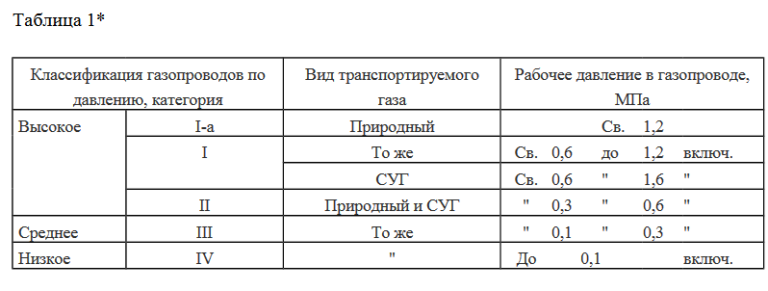 Таблица 1*

| Классификация газопроводов по давлению, категория | | Вид транспортируемого газа | Рабочее давление в газопроводе, МПа |
|---|---|---|---|
| Высокое | I-а | Природный | Св. 1,2 |
| | I | То же | Св. 0,6 до 1,2 включ. |
| | | СУГ | Св. 0,6 " 1,6 " |
| | II | Природный и СУГ | " 0,3 " 0,6 " |
| Среднее | III | То же | " 0,1 " 0,3 " |
| Низкое | IV | " | До 0,1 включ. |